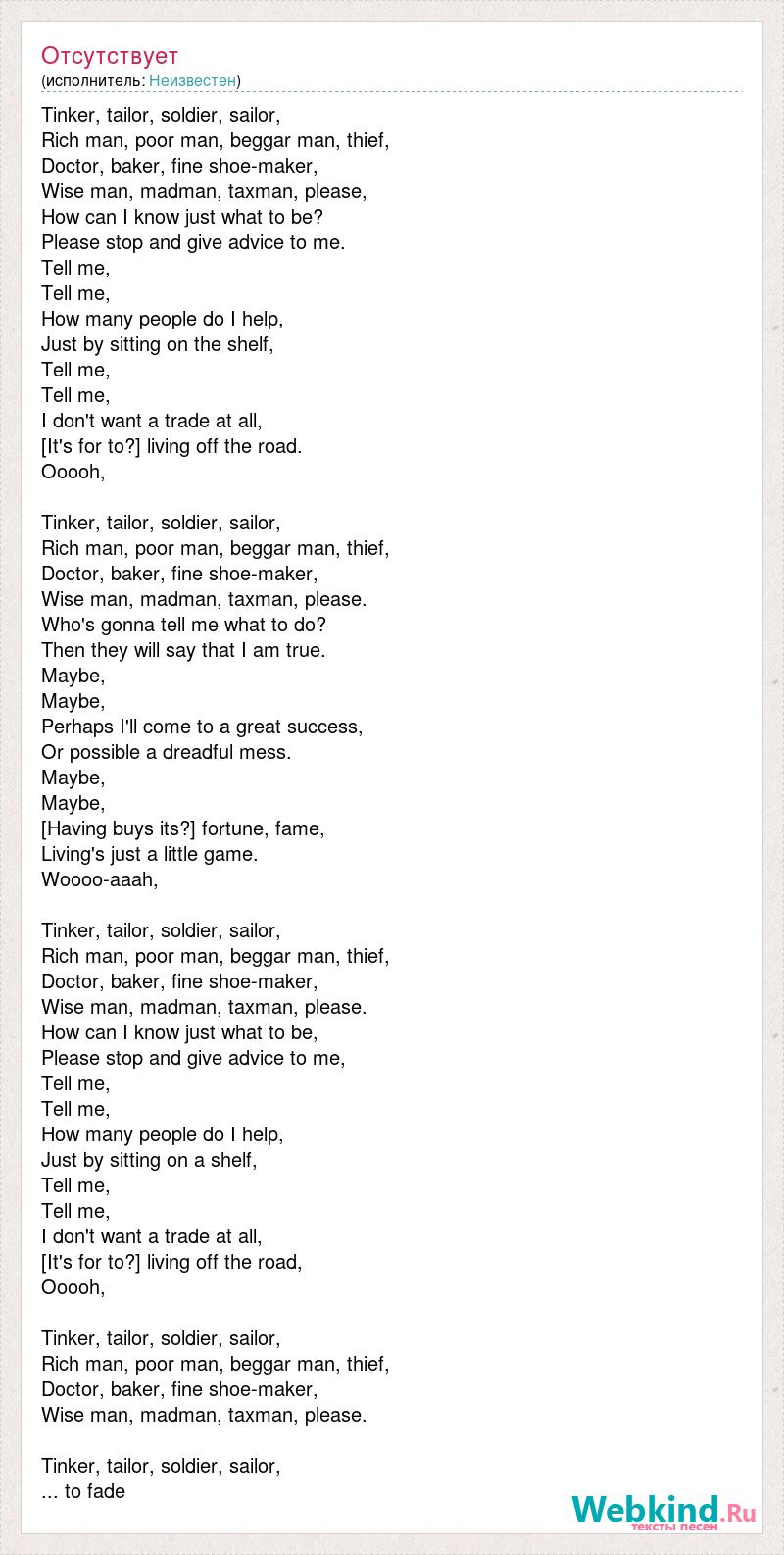 Отсутствует
(исполнитель: Неизвестен)

Tinker, tailor, soldier, sailor,
Rich man, poor man, beggar man, thief,
Doctor, baker, fine shoe-maker,
Wise man, madman, taxman, please,
How can I know just what to be?
Please stop and give advice to me.
Tell me,
Tell me,
How many people do I help,
Just by sitting on the shelf,
Tell me,
Tell me,
I don't want a trade at all,
[It's for to?] living off the road.
Ooooh,

Tinker, tailor, soldier, sailor,
Rich man, poor man, beggar man, thief,
Doctor, baker, fine shoe-maker,
Wise man, madman, taxman, please.
Who's gonna tell me what to do?
Then they will say that I am true.
Maybe,
Maybe,
Perhaps I'll come to a great success,
Or possible a dreadful mess.
Maybe,
Maybe,
[Having buys its?] fortune, fame,
Living's just a little game.
Woooo-aaah,

Tinker, tailor, soldier, sailor,
Rich man, poor man, beggar man, thief,
Doctor, baker, fine shoe-maker,
Wise man, madman, taxman, please.
How can I know just what to be,
Please stop and give advice to me,
Tell me,
Tell me,
How many people do I help,
Just by sitting on a shelf,
Tell me,
Tell me,
I don't want a trade at all,
[It's for to?] living off the road,
Ooooh,

Tinker, tailor, soldier, sailor,
Rich man, poor man, beggar man, thief,
Doctor, baker, fine shoe-maker,
Wise man, madman, taxman, please.

Tinker, tailor, soldier, sailor,
... to fade

Webkind.Ru
тексты песен